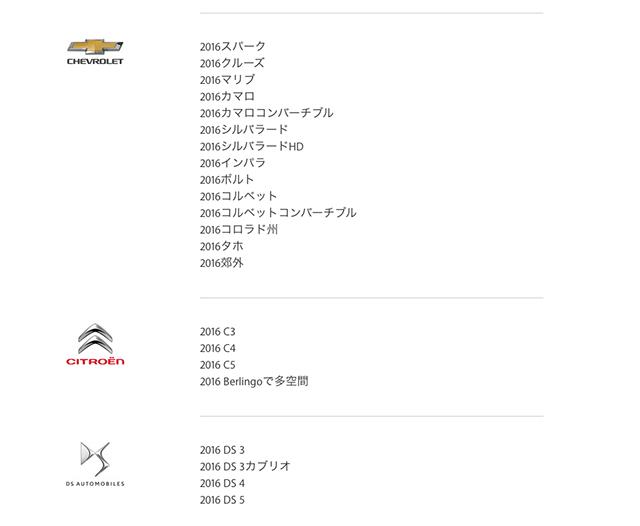 CHEVROLET

2016スパーク
2016クルーズ
2016マリブ
2016カマロ
2016カマロコンバーチブル
2016シルバラード
2016シルバラードHD
2016インパラ
2016ボルト
2016コルベット
2016コルベットコンバーチブル
2016コロラド州
2016タホ
2016郊外

CITROËN

2016 C3
2016 C4
2016 C5
2016 Berlingoで多空間

DS AUTOMOBILES

2016 DS 3
2016 DS 3カブリオ
2016 DS 4
2016 DS 5